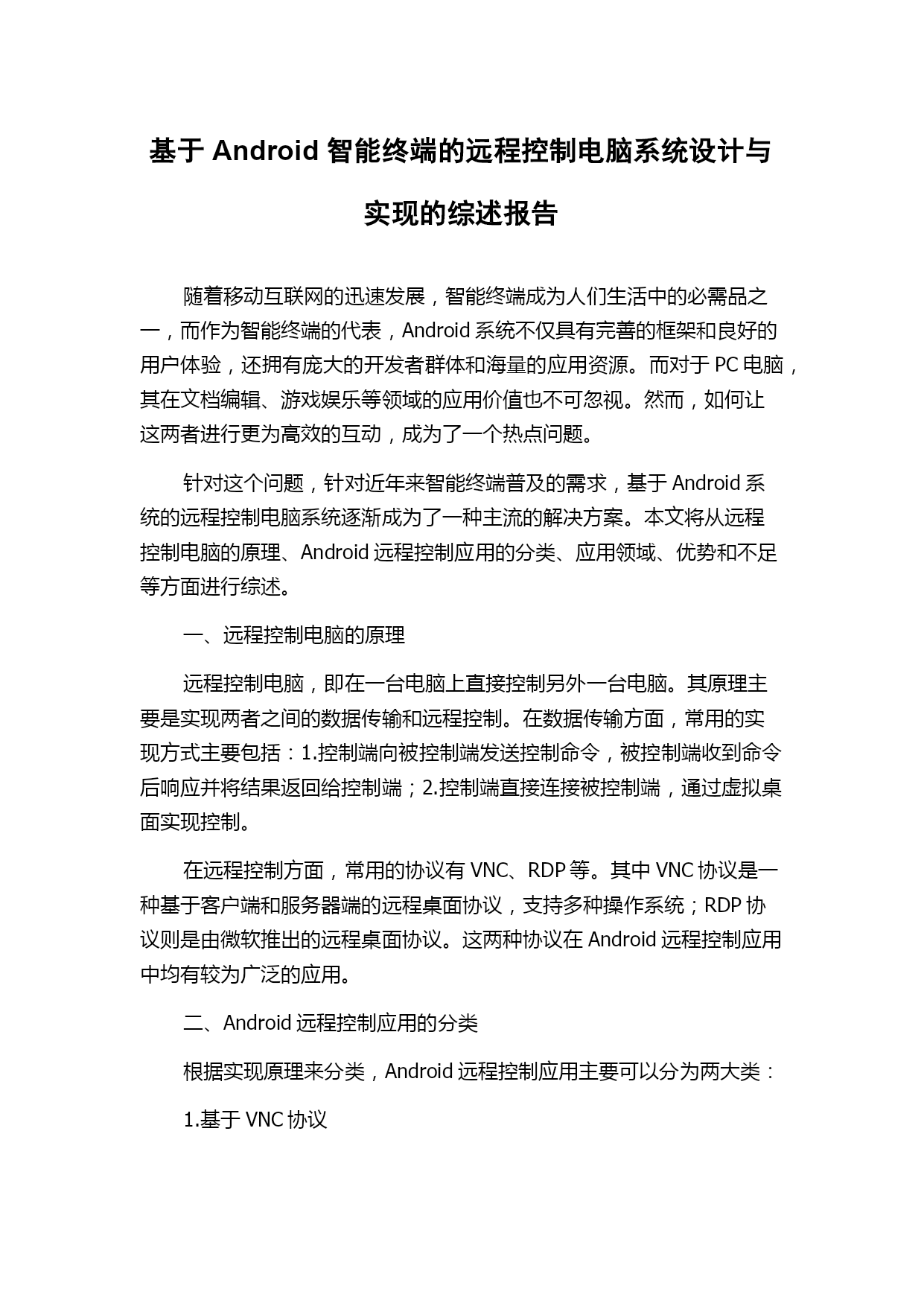 基于 Android 智能终端的远程控制电脑系统设计与实现的综述报告

随着移动互联网的迅速发展，智能终端成为人们生活中的必需品之一，而作为智能终端的代表，Android 系统不仅具有完善的框架和良好的用户体验，还拥有庞大的开发者群体和海量的应用资源。而对于 PC 电脑，其在文档编辑、游戏娱乐等领域的应用价值也不可忽视。然而，如何让这两者进行更为高效的互动，成为了一个热点问题。

针对这个问题，针对近年来智能终端普及的需求，基于 Android 系统的远程控制电脑系统逐渐成为了一种主流的解决方案。本文将从远程控制电脑的原理、Android 远程控制应用的分类、应用领域、优势和不足等方面进行综述。

一、远程控制电脑的原理

远程控制电脑，即在一台电脑上直接控制另外一台电脑。其原理主要是实现两者之间的数据传输和远程控制。在数据传输方面，常用的实现方式主要包括：1.控制端向被控制端发送控制命令，被控制端收到命令后响应并将结果返回给控制端；2.控制端直接连接被控制端，通过虚拟桌面实现控制。

在远程控制方面，常用的协议有 VNC、RDP 等。其中 VNC 协议是一种基于客户端和服务器端的远程桌面协议，支持多种操作系统；RDP 协议则是由微软推出的远程桌面协议。这两种协议在 Android 远程控制应用中均有较为广泛的应用。

二、Android 远程控制应用的分类

根据实现原理来分类，Android 远程控制应用主要可以分为两大类：

1.基于 VNC 协议